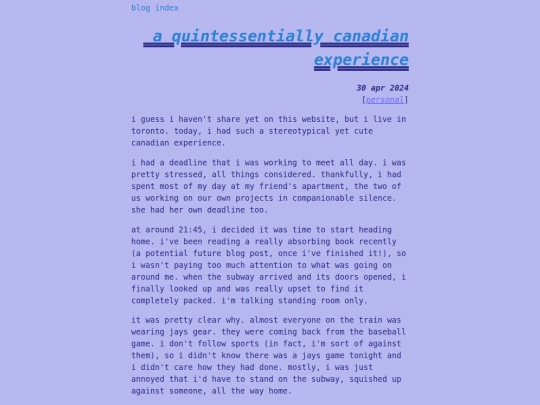 blog index

a quintessentially canadian experience

30 apr 2024

[personal]

i guess i haven't share yet on this website, but i live in toronto. today, i had such a stereotypical yet cute canadian experience.

i had a deadline that i was working to meet all day. i was pretty stressed, all things considered. thankfully, i had spent most of my day at my friend's apartment, the two of us working on our own projects in companionable silence. she had her own deadline too.

at around 21:45, i decided it was time to start heading home. i've been reading a really absorbing book recently (a potential future blog post, once i've finished it!), so i wasn't paying too much attention to what was going on around me. when the subway arrived and its doors opened, i finally looked up and was really upset to find it completely packed. i'm talking standing room only.

it was pretty clear why. almost everyone on the train was wearing jays gear. they were coming back from the baseball game. i don't follow sports (in fact, i'm sort of against them), so i didn't know there was a jays game tonight and i didn't care how they had done. mostly, i was just annoyed that i'd have to stand on the subway, squished up against someone, all the way home.